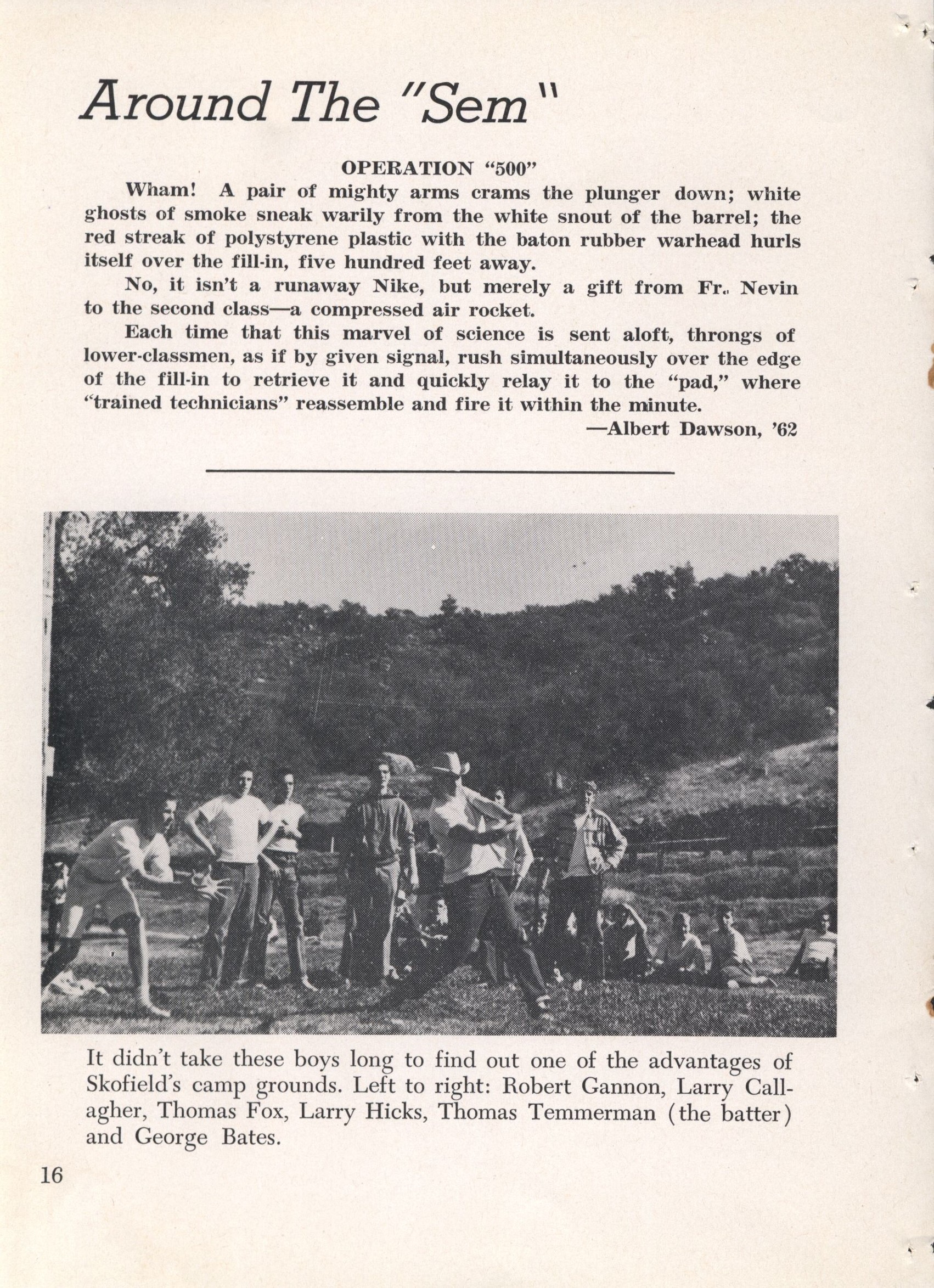 Around The "Sem"

OPERATION "500"

Wham! A pair of mighty arms crams the plunger down; white ghosts of smoke sneak warily from the white snout of the barrel; the red streak of polystyrene plastic with the baton rubber warhead hurls itself over the fill-in, five hundred feet away.

No, it isn't a runaway Nike, but merely a gift from Fr. Nevin to the second class—a compressed air rocket.

Each time that this marvel of science is sent aloft, throngs of lower-classmen, as if by given signal, rush simultaneously over the edge of the fill-in to retrieve it and quickly relay it to the "pad," where "trained technicians" reassemble and fire it within the minute.

—Albert Dawson, '62

It didn't take these boys long to find out one of the advantages of Skofield's camp grounds. Left to right: Robert Gannon, Larry Callagher, Thomas Fox, Larry Hicks, Thomas Temmerman (the batter) and George Bates.

16